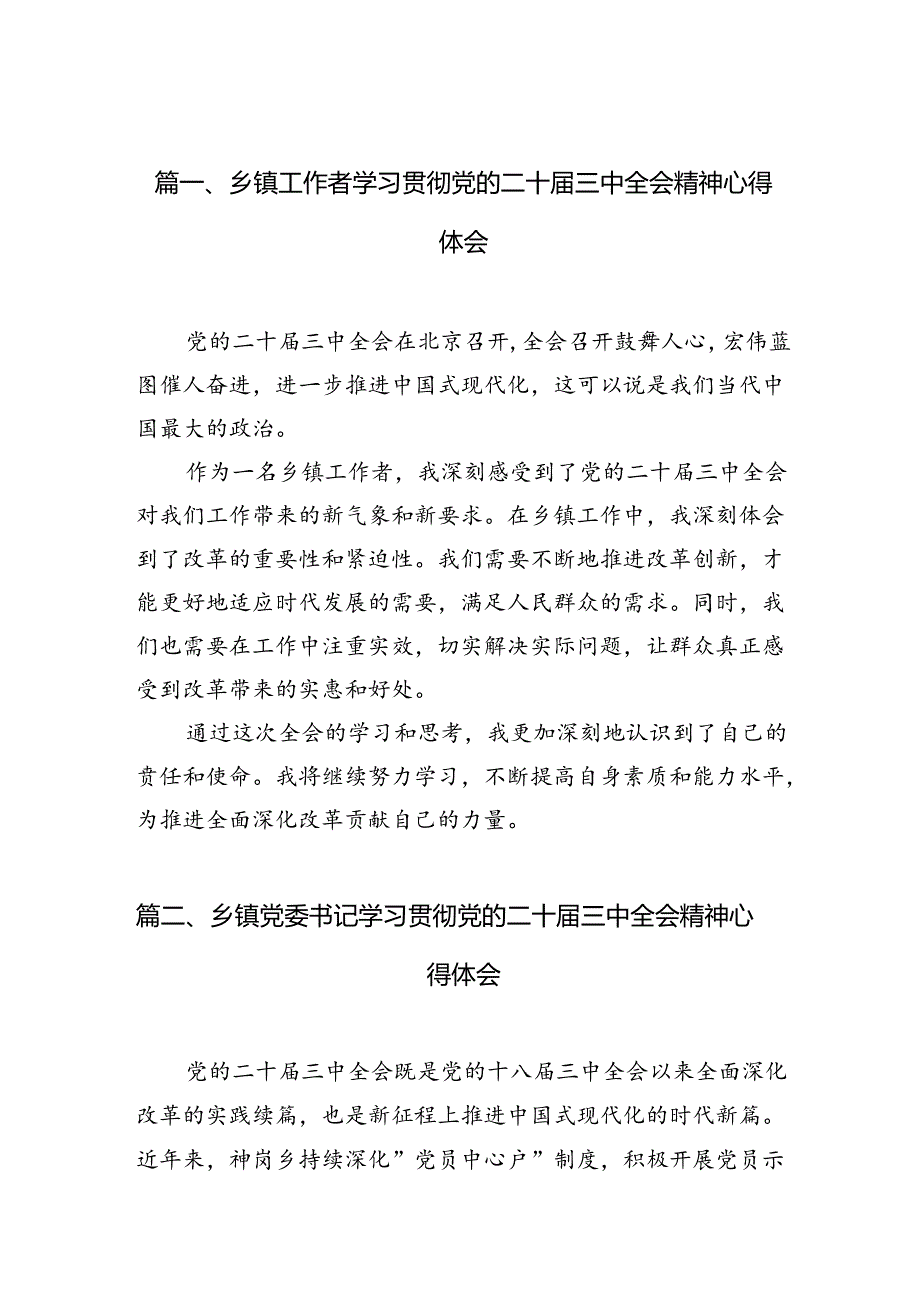 篇一、乡镇工作者学习贯彻党的二十届三中全会精神心得体会

党的二十届三中全会在北京召开，全会召开鼓舞人心，宏伟蓝图催人奋进，进一步推进中国式现代化，这可以说是我们当代中国最大的政治。

作为一名乡镇工作者，我深刻感受到了党的二十届三中全会对我们工作带来的新气象和新要求。在乡镇工作中，我深刻体会到了改革的重要性和紧迫性。我们需要不断地推进改革创新，才能更好地适应时代发展的需要，满足人民群众的需求。同时，我们也需要在工作中注重实效，切实解决实际问题，让群众真正感受到改革带来的实惠和好处。

通过这次全会的学习和思考，我更加深刻地认识到了自己的责任和使命。我将继续努力学习，不断提高自身素质和能力水平，为推进全面深化改革贡献自己的力量。

篇二、乡镇党委书记学习贯彻党的二十届三中全会精神心得体会

党的二十届三中全会既是党的十八届三中全会以来全面深化改革的实践续篇，也是新征程上推进中国式现代化的时代新篇。近年来，神岗乡持续深化”党员中心户”制度，积极开展党员示